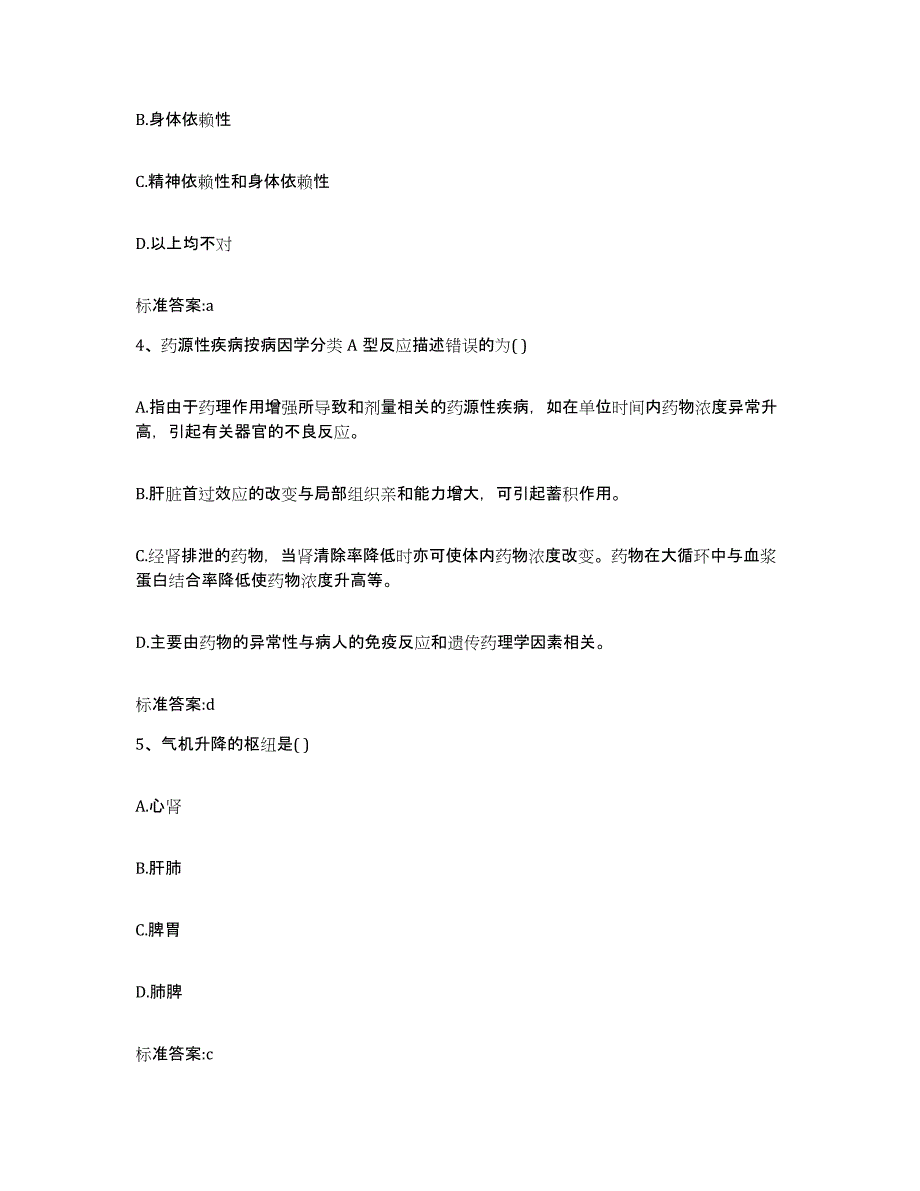 B.身体依赖性

C.精神依赖性和身体依赖性

D.以上均不对

标准答案:a

4、药源性疾病按病因学分类 A 型反应描述错误的为( )

A.指由于药理作用增强所导致和剂量相关的药源性疾病，如在单位时间内药物浓度异常升高，引起有关器官的不良反应。

B.肝脏首过效应的改变与局部组织亲和能力增大，可引起蓄积作用。

C.经肾排泄的药物，当肾清除率降低时亦可使体内药物浓度改变。药物在大循环中与血浆蛋白结合率降低使药物浓度升高等。

D.主要由药物的异常性与病人的免疫反应和遗传药理学因素相关。

标准答案:d

5、气机升降的枢纽是( )

A.心肾

B.肝肺

C.脾胃

D.肺脾

标准答案:c